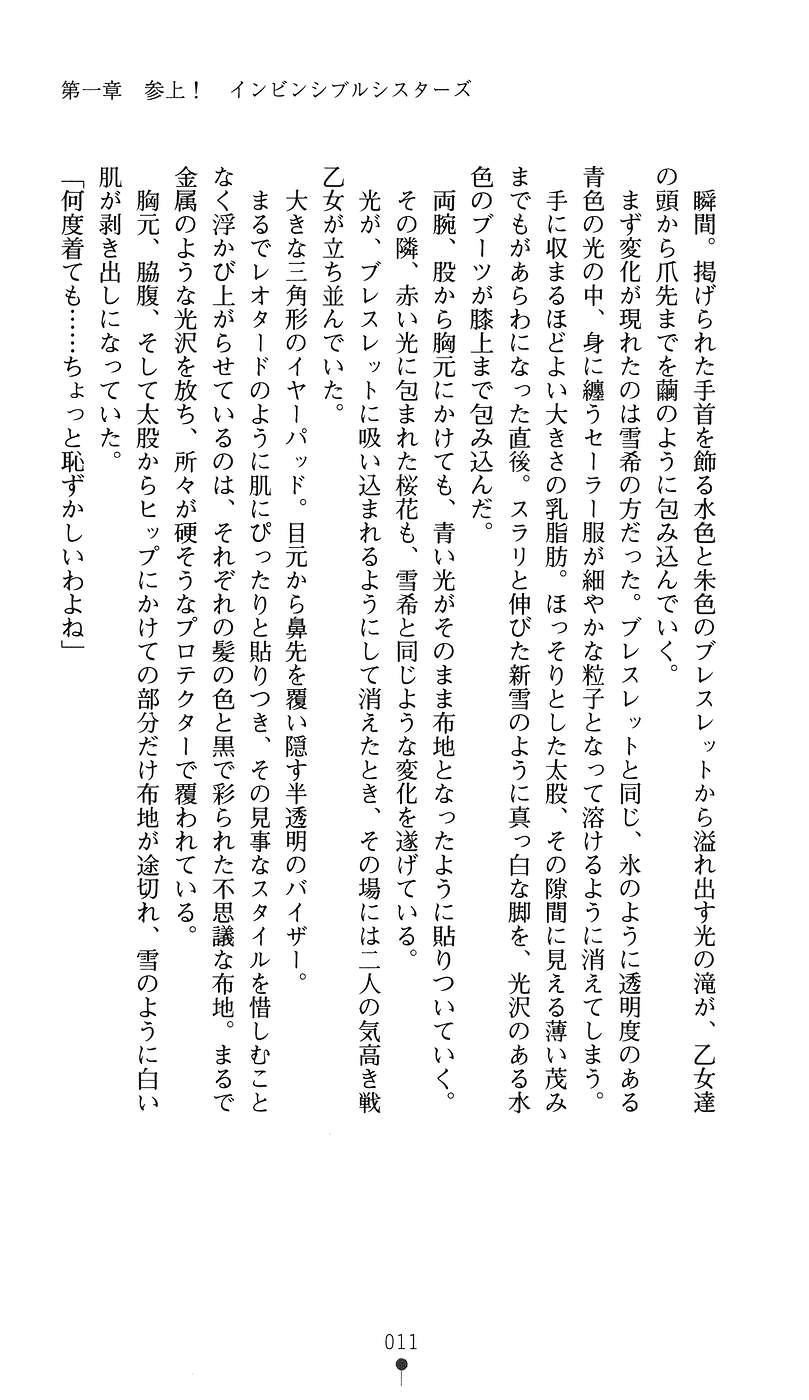 第一章　参上！　インビンシブルシスターズ

瞬間。掲げられた手首を飾る水色と朱色のブレスレットから溢れ出す光の滝が、乙女達の頭から爪先までを繭のように包み込んでいく。

まず変化が現れたのは雪希の方だった。ブレスレットと同じ、氷のように透明度のある青色の光の中、身に纏うセーラー服が細やかな粒子となって溶けるように消えてしまう。

手に収まるほどよい大きさの乳脂肪。ほっそりとした太股、その隙間に見える薄い茂みまでもがあらわになった直後。スラリと伸びた新雪のように真っ白な脚を、光沢のある水色のブーツが膝上まで包み込んだ。

両腕、股から胸元にかけても、青い光がそのまま布地となったように貼りついていく。

その隣、赤い光に包まれた桜花も、雪希と同じような変化を遂げている。

光が、ブレスレットに吸い込まれるようにして消えたとき、その場には二人の気高き戦乙女が立ち並んでいた。

大きな三角形のイヤーパッド。目元から鼻先を覆い隠す半透明のバイザー。

まるでレオタードのように肌にぴったりと貼りつき、その見事なスタイルを惜しむことなく浮かび上がらせているのは、それぞれの髪の色と黒で彩られた不思議な布地。まるで金属のような光沢を放ち、所々が硬そうなプロテクターで覆われている。

胸元、脇腹、そして太股からヒップにかけての部分だけ布地が途切れ、雪のように白い肌が剥き出しになっていた。

「何度着ても……ちょっと恥ずかしいわよね」

011